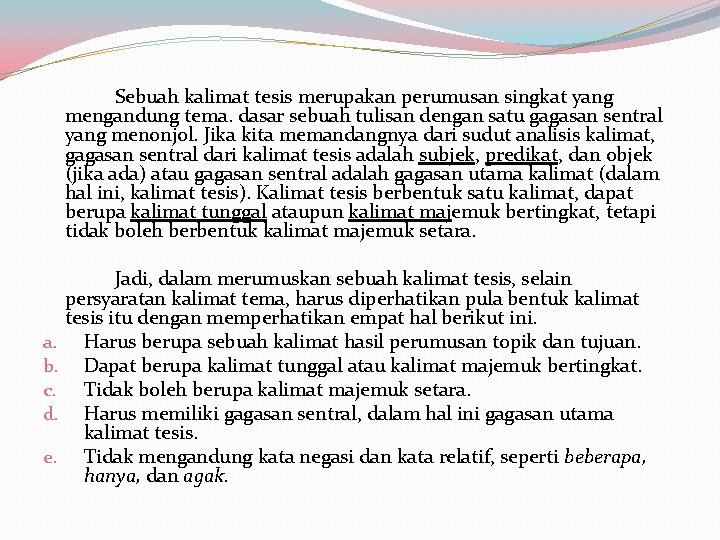 Sebuah kalimat tesis merupakan perumusan singkat yang mengandung tema. dasar sebuah tulisan dengan satu gagasan sentral yang menonjol. Jika kita memandangnya dari sudut analisis kalimat, gagasan sentral dari kalimat tesis adalah subjek, predikat, dan objek (jika ada) atau gagasan sentral adalah gagasan utama kalimat (dalam hal ini, kalimat tesis). Kalimat tesis berbentuk satu kalimat, dapat berupa kalimat tunggal ataupun kalimat majemuk bertingkat, tetapi tidak boleh berbentuk kalimat majemuk setara.

Jadi, dalam merumuskan sebuah kalimat tesis, selain persyaratan kalimat tema, harus diperhatikan pula bentuk kalimat tesis itu dengan memperhatikan empat hal berikut ini.

a. Harus berupa sebuah kalimat hasil perumusan topik dan tujuan.
b. Dapat berupa kalimat tunggal atau kalimat majemuk bertingkat.
c. Tidak boleh berupa kalimat majemuk setara.
d. Harus memiliki gagasan sentral, dalam hal ini gagasan utama kalimat tesis.
e. Tidak mengandung kata negasi dan kata relatif, seperti beberapa, hanya, dan agak.